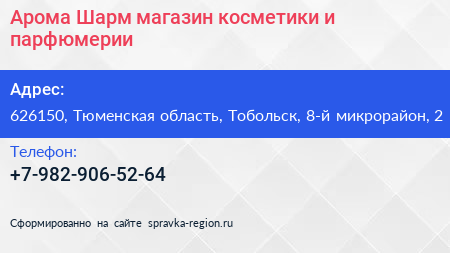 Арома Шарм магазин косметики и парфюмерии

Адрес:

626150, Тюменская область, Тобольск, 8-й микрорайон, 2

Телефон:

+7-982-906-52-64

Сформированно на сайте spravka-region.ru